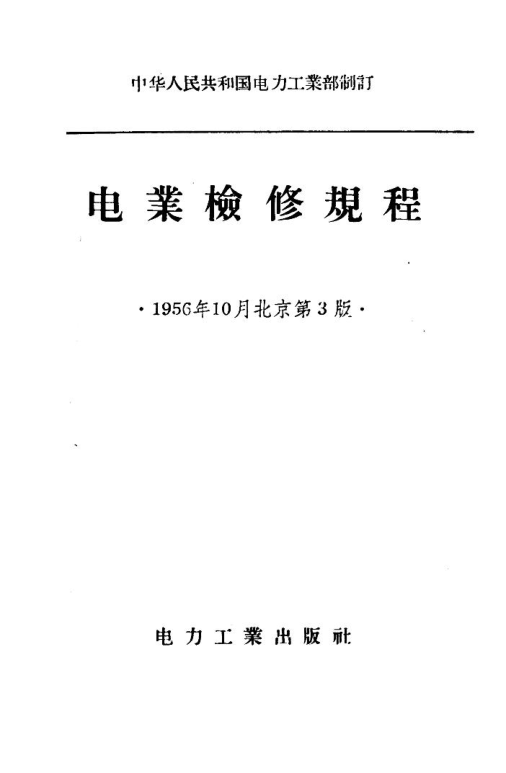 中华人民共和国电力工業部制訂

电業檢修規程

·1956年10月北京第3版·

电力工業出版社